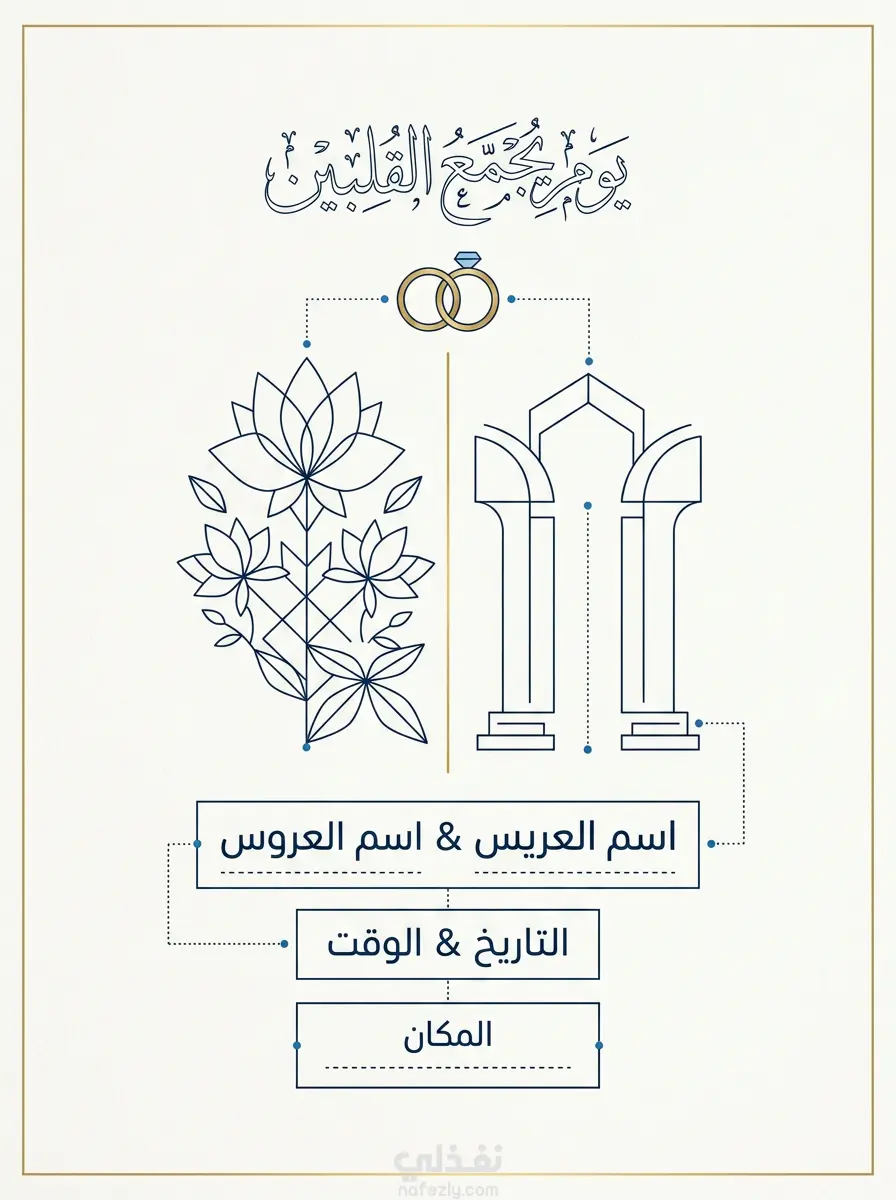 يوم يجمع القلبين

اسم العريس & اسم العروس

التاريخ & الوقت

المكان

نفذلي
nafezly.com